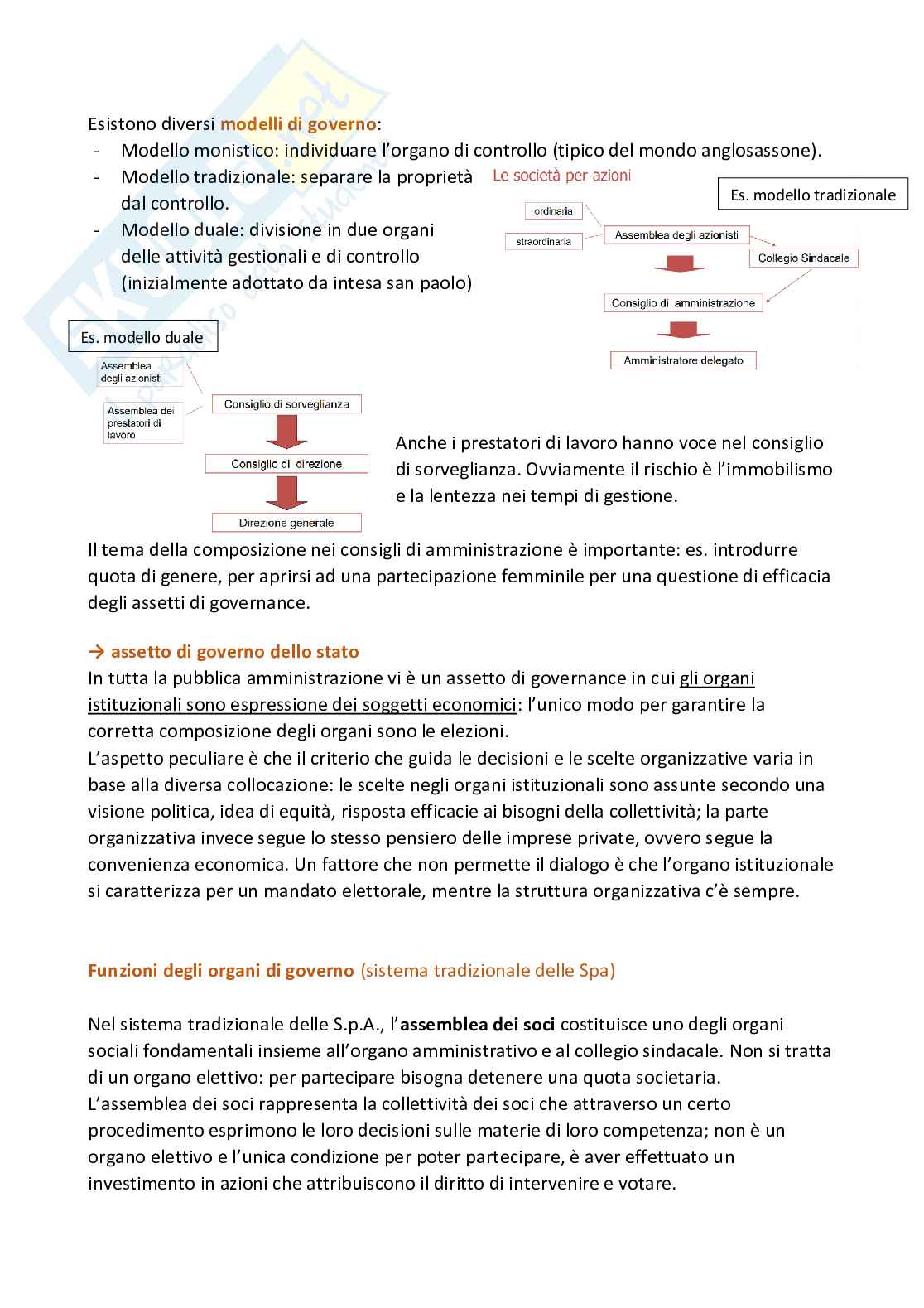 Esistono diversi modelli di governo:
- Modello monistico: individuare l'organo di controllo (tipico del mondo anglosassone).
- Modello tradizionale: separare la proprietà dal controllo.
- Modello duale: divisione in due organi delle attività gestionali e di controllo (inizialmente adottato da intesa san paolo)

Le società per azioni

Es. modello tradizionale

ordinaria

straordinaria

Assemblea degli azionisti

Collegio Sindacale

Consiglio di amministrazione

Amministratore delegato

Es. modello duale

Assemblea degli azionisti

Assemblea dei prestatori di lavoro

Consiglio di sorveglianza

Consiglio di direzione

Direzione generale

Anche i prestatori di lavoro hanno voce nel consiglio di sorveglianza. Ovviamente il rischio è l'immobilismo e la lentezza nei tempi di gestione.

Il tema della composizione nei consigli di amministrazione è importante: es. introdurre quota di genere, per aprirsi ad una partecipazione femminile per una questione di efficacia degli assetti di governance.

→ assetto di governo dello stato
In tutta la pubblica amministrazione vi è un assetto di governance in cui gli organi istituzionali sono espressione dei soggetti economici: l'unico modo per garantire la corretta composizione degli organi sono le elezioni.
L'aspetto peculiare è che il criterio che guida le decisioni e le scelte organizzative varia in base alla diversa collocazione: le scelte negli organi istituzionali sono assunte secondo una visione politica, idea di equità, risposta efficacie ai bisogni della collettività; la parte organizzativa invece segue lo stesso pensiero delle imprese private, ovvero segue la convenienza economica. Un fattore che non permette il dialogo è che l'organo istituzionale si caratterizza per un mandato elettorale, mentre la struttura organizzativa c'è sempre.

Funzioni degli organi di governo (sistema tradizionale delle Spa)

Nel sistema tradizionale delle S.p.A., l'assemblea dei soci costituisce uno degli organi sociali fondamentali insieme all'organo amministrativo e al collegio sindacale. Non si tratta di un organo elettivo: per partecipare bisogna detenere una quota societaria.
L'assemblea dei soci rappresenta la collettività dei soci che attraverso un certo procedimento esprimono le loro decisioni sulle materie di loro competenza; non è un organo elettivo e l'unica condizione per poter partecipare, è aver effettuato un investimento in azioni che attribuiscono il diritto di intervenire e votare.